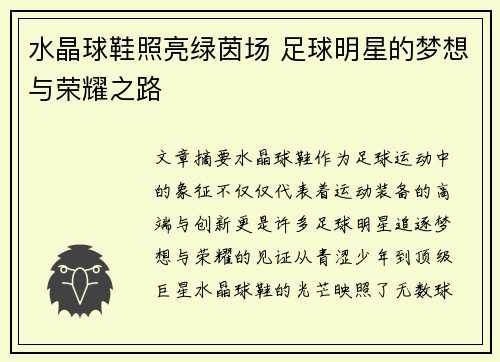 水晶球鞋照亮绿茵场 足球明星的梦想与荣耀之路

文章摘要水晶球鞋作为足球运动中的象征不仅仅代表着运动装备的高端与创新更是许多足球明星追逐梦想与荣耀的见证从青涩少年到顶级巨星水晶球鞋的光芒映照了无数球